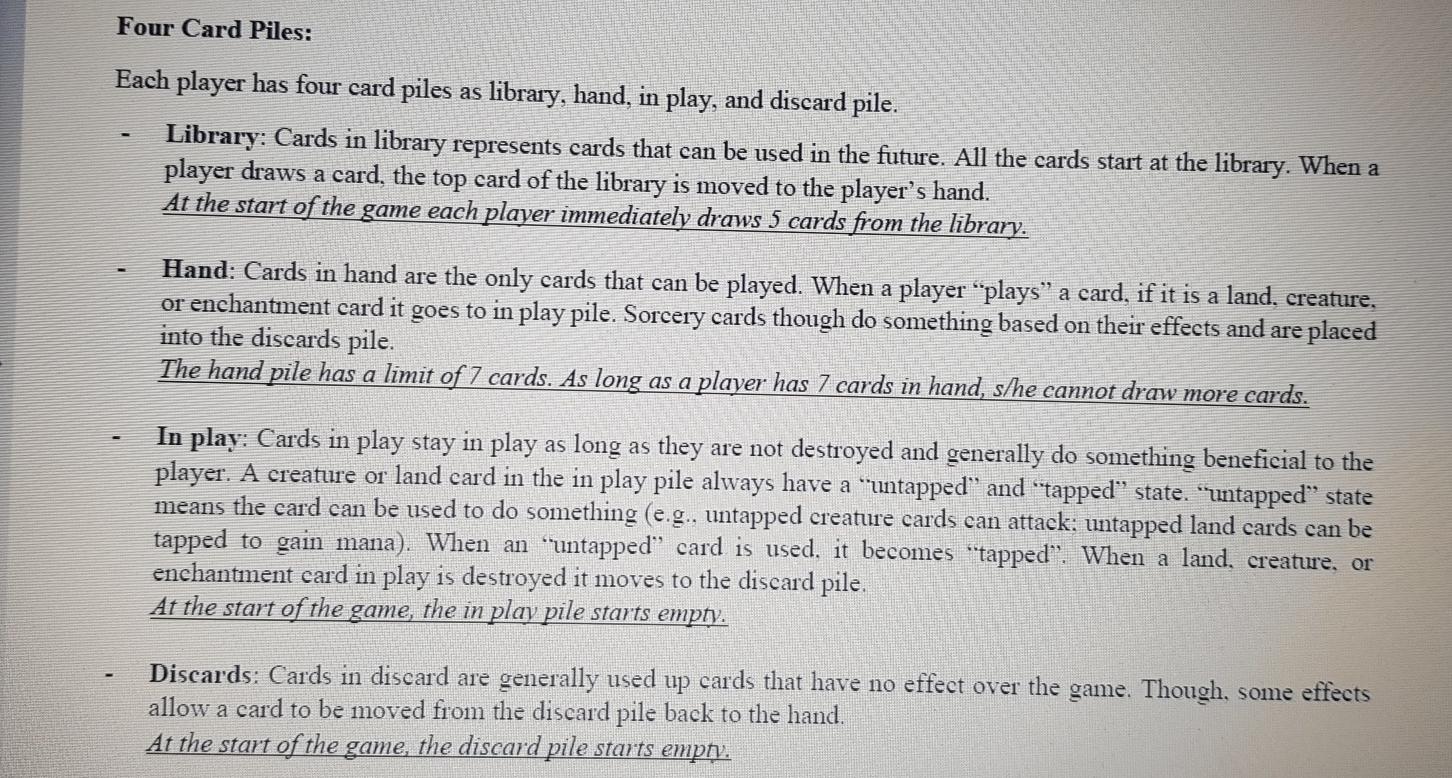 Four Card Piles:

Each player has four card piles as library, hand, in play, and discard pile.

- Library: Cards in library represents cards that can be used in the future. All the cards start at the library. When a player draws a card, the top card of the library is moved to the player's hand.
At the start of the game each player immediately draws 5 cards from the library.

- Hand: Cards in hand are the only cards that can be played. When a player "plays" a card, if it is a land, creature, or enchantment card it goes to in play pile. Sorcery cards though do something based on their effects and are placed into the discards pile.
The hand pile has a limit of 7 cards. As long as a player has 7 cards in hand, s/he cannot draw more cards.

- In play: Cards in play stay in play as long as they are not destroyed and generally do something beneficial to the player. A creature or land card in the in play pile always have a "untapped" and "tapped" state. "untapped" state means the card can be used to do something (e.g., untapped creature cards can attack; untapped land cards can be tapped to gain mana). When an "untapped" card is used, it becomes "tapped". When a land, creature, or enchantment card in play is destroyed it moves to the discard pile.
At the start of the game, the in play pile starts empty.

- Discards: Cards in discard are generally used up cards that have no effect over the game. Though, some effects allow a card to be moved from the discard pile back to the hand.
At the start of the game, the discard pile starts empty.